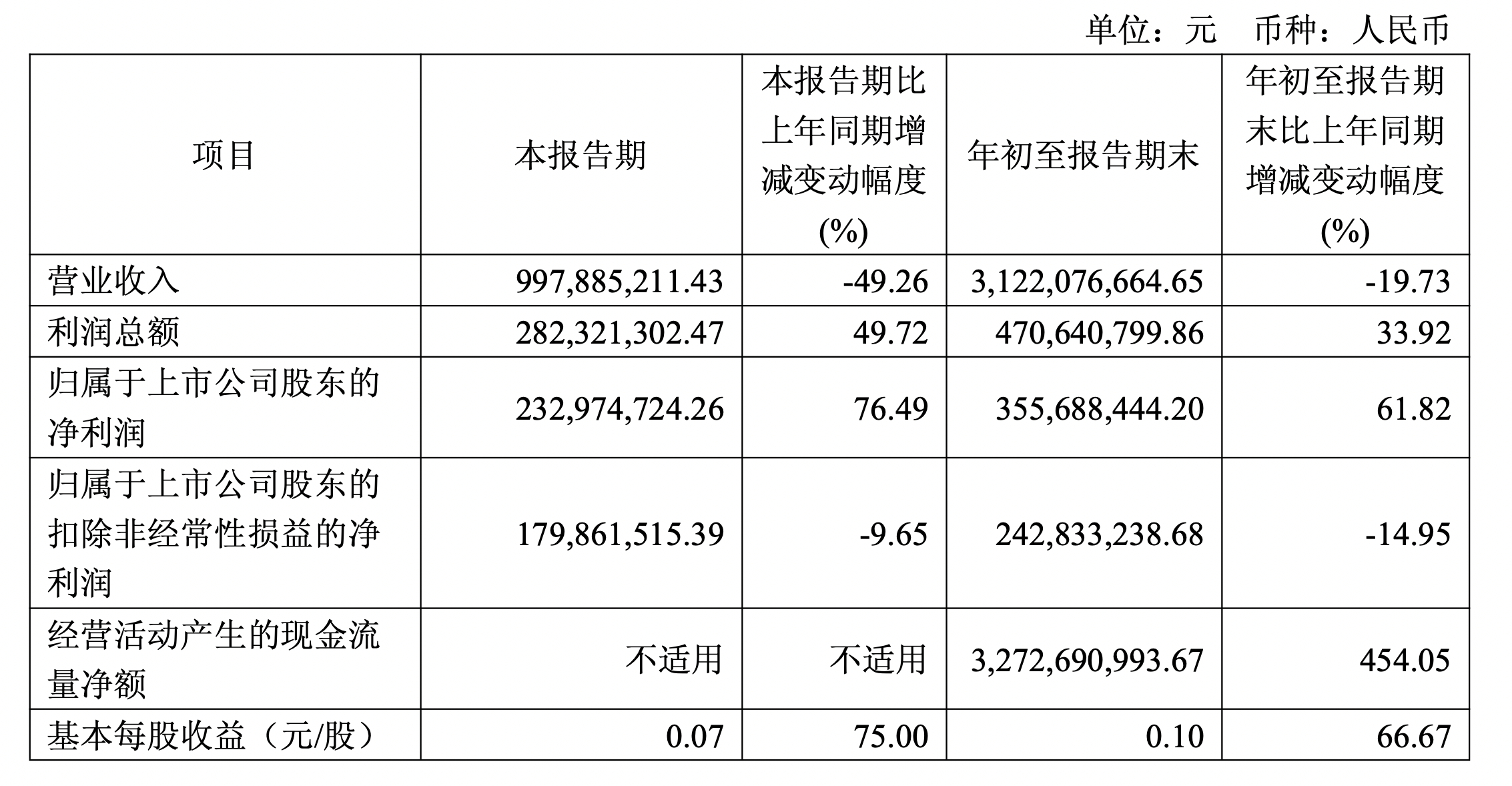 单位：元 币种：人民币

| 项目 | 本报告期 | 本报告期比上年同期增减变动幅度(%) | 年初至报告期末 | 年初至报告期末比上年同期增减变动幅度(%) |
|---|---|---|---|---|
| 营业收入 | 997,885,211.43 | -49.26 | 3,122,076,664.65 | -19.73 |
| 利润总额 | 282,321,302.47 | 49.72 | 470,640,799.86 | 33.92 |
| 归属于上市公司股东的净利润 | 232,974,724.26 | 76.49 | 355,688,444.20 | 61.82 |
| 归属于上市公司股东的扣除非经常性损益的净利润 | 179,861,515.39 | -9.65 | 242,833,238.68 | -14.95 |
| 经营活动产生的现金流量净额 | 不适用 | 不适用 | 3,272,690,993.67 | 454.05 |
| 基本每股收益（元/股） | 0.07 | 75.00 | 0.10 | 66.67 |